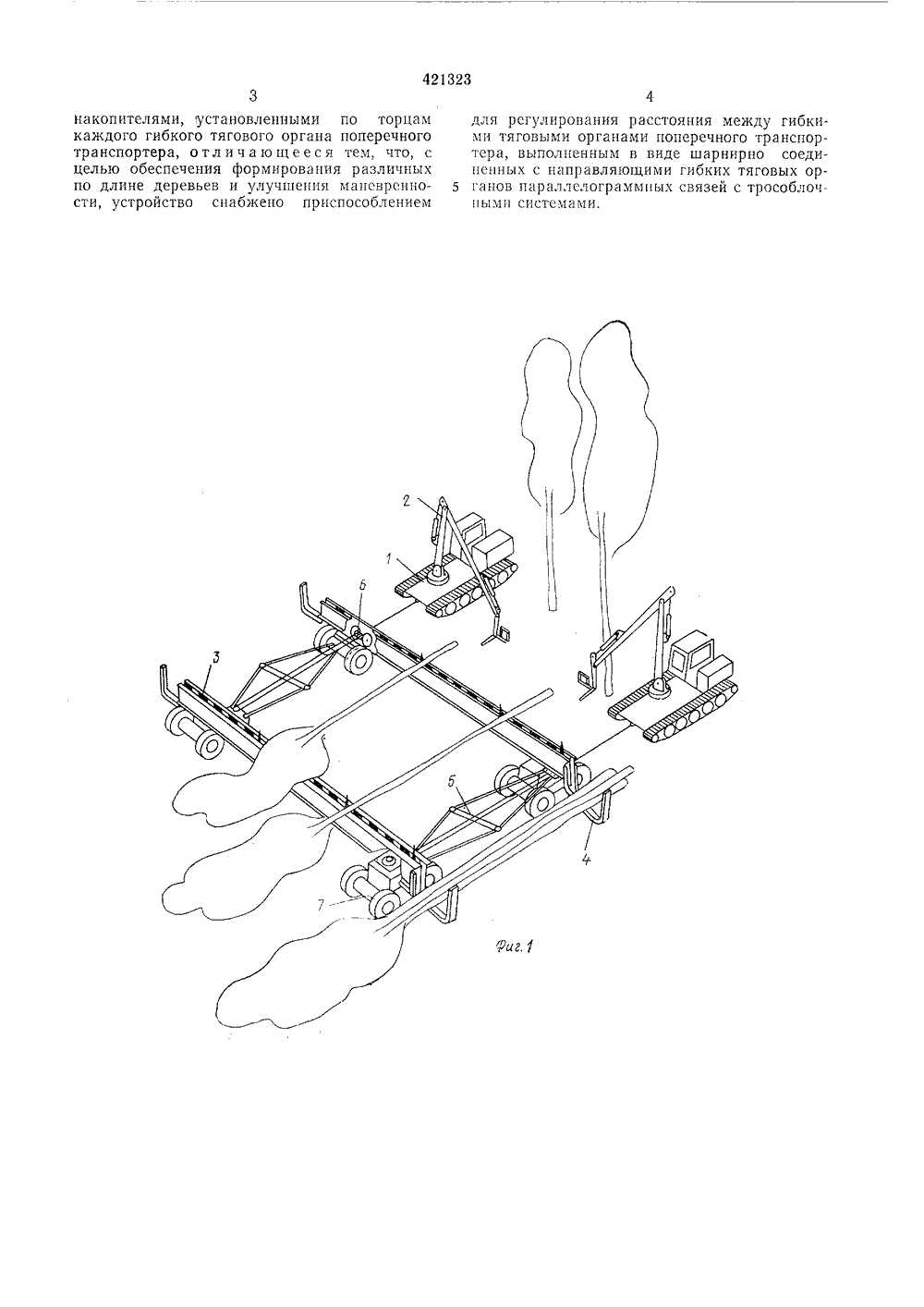 421323

3

накопителями, установленными по торцам каждого гибкого тягового органа поперечного транспортера, отличающееся тем, что, с целью обеспечения формирования различных по длине деревьев и улучшения маневренности, устройство снабжено приспособлением

4

для регулирования расстояния между гибкими тяговыми органами поперечного транспортера, выполненным в виде шарнирно соединенных с направляющими гибких тяговых органов параллелограммных связей с трособлочными системами.

5

2

1

6

3

5

4

7

Фиг. 1